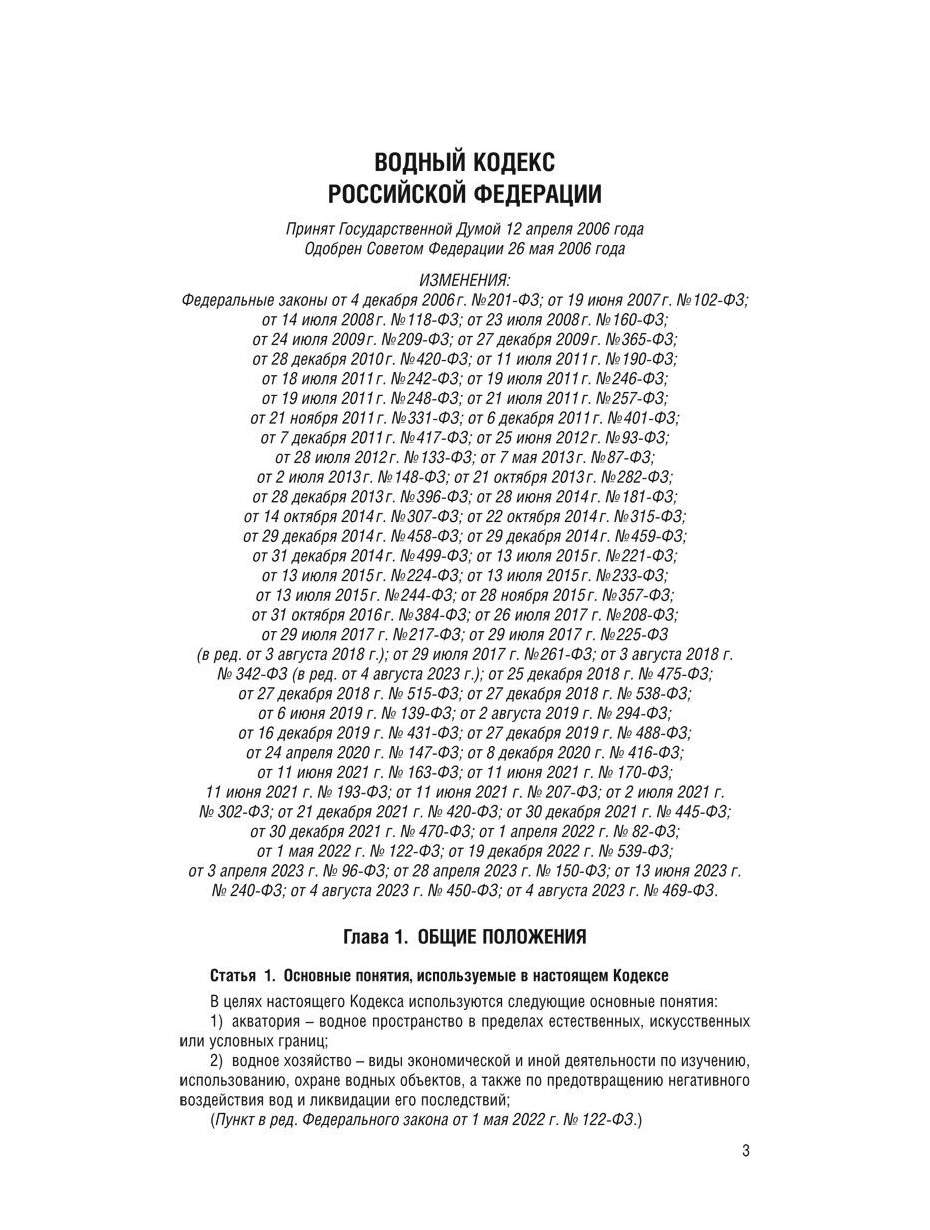 ВОДНЫЙ КОДЕКС
РОССИЙСКОЙ ФЕДЕРАЦИИ

Принят Государственной Думой 12 апреля 2006 года
Одобрен Советом Федерации 26 мая 2006 года

ИЗМЕНЕНИЯ:
Федеральные законы от 4 декабря 2006 г. №201-ФЗ; от 19 июня 2007 г. №102-ФЗ; от 14 июля 2008 г. №118-ФЗ; от 23 июля 2008 г. №160-ФЗ; от 24 июля 2009 г. №209-ФЗ; от 27 декабря 2009 г. №365-ФЗ; от 28 декабря 2010 г. №420-ФЗ; от 11 июля 2011 г. №190-ФЗ; от 18 июля 2011 г. №242-ФЗ; от 19 июля 2011 г. №246-ФЗ; от 19 июля 2011 г. №248-ФЗ; от 21 июля 2011 г. №257-ФЗ; от 21 ноября 2011 г. №331-ФЗ; от 6 декабря 2011 г. №401-ФЗ; от 7 декабря 2011 г. №417-ФЗ; от 25 июня 2012 г. №93-ФЗ; от 28 июля 2012 г. №133-ФЗ; от 7 мая 2013 г. №87-ФЗ; от 2 июля 2013 г. №148-ФЗ; от 21 октября 2013 г. №282-ФЗ; от 28 декабря 2013 г. №396-ФЗ; от 28 июня 2014 г. №181-ФЗ; от 14 октября 2014 г. №307-ФЗ; от 22 октября 2014 г. №315-ФЗ; от 29 декабря 2014 г. №458-ФЗ; от 29 декабря 2014 г. №459-ФЗ; от 31 декабря 2014 г. №499-ФЗ; от 13 июля 2015 г. №221-ФЗ; от 13 июля 2015 г. №224-ФЗ; от 13 июля 2015 г. №233-ФЗ; от 13 июля 2015 г. №244-ФЗ; от 28 ноября 2015 г. №357-ФЗ; от 31 октября 2016 г. №384-ФЗ; от 26 июля 2017 г. №208-ФЗ; от 29 июля 2017 г. №217-ФЗ; от 29 июля 2017 г. №225-ФЗ (в ред. от 3 августа 2018 г.); от 29 июля 2017 г. №261-ФЗ; от 3 августа 2018 г. № 342-ФЗ (в ред. от 4 августа 2023 г.); от 25 декабря 2018 г. № 475-ФЗ; от 27 декабря 2018 г. № 515-ФЗ; от 27 декабря 2018 г. № 538-ФЗ; от 6 июня 2019 г. № 139-ФЗ; от 2 августа 2019 г. № 294-ФЗ; от 16 декабря 2019 г. № 431-ФЗ; от 27 декабря 2019 г. № 488-ФЗ; от 24 апреля 2020 г. № 147-ФЗ; от 8 декабря 2020 г. № 416-ФЗ; от 11 июня 2021 г. № 163-ФЗ; от 11 июня 2021 г. № 170-ФЗ; 11 июня 2021 г. № 193-ФЗ; от 11 июня 2021 г. № 207-ФЗ; от 2 июля 2021 г. № 302-ФЗ; от 21 декабря 2021 г. № 420-ФЗ; от 30 декабря 2021 г. № 445-ФЗ; от 30 декабря 2021 г. № 470-ФЗ; от 1 апреля 2022 г. № 82-ФЗ; от 1 мая 2022 г. № 122-ФЗ; от 19 декабря 2022 г. № 539-ФЗ; от 3 апреля 2023 г. № 96-ФЗ; от 28 апреля 2023 г. № 150-ФЗ; от 13 июня 2023 г. № 240-ФЗ; от 4 августа 2023 г. № 450-ФЗ; от 4 августа 2023 г. № 469-ФЗ.

Глава 1. ОБЩИЕ ПОЛОЖЕНИЯ

Статья 1. Основные понятия, используемые в настоящем Кодексе

В целях настоящего Кодекса используются следующие основные понятия:
1) акватория – водное пространство в пределах естественных, искусственных или условных границ;
2) водное хозяйство – виды экономической и иной деятельности по изучению, использованию, охране водных объектов, а также по предотвращению негативного воздействия вод и ликвидации его последствий;
(Пункт в ред. Федерального закона от 1 мая 2022 г. № 122-ФЗ.)

3